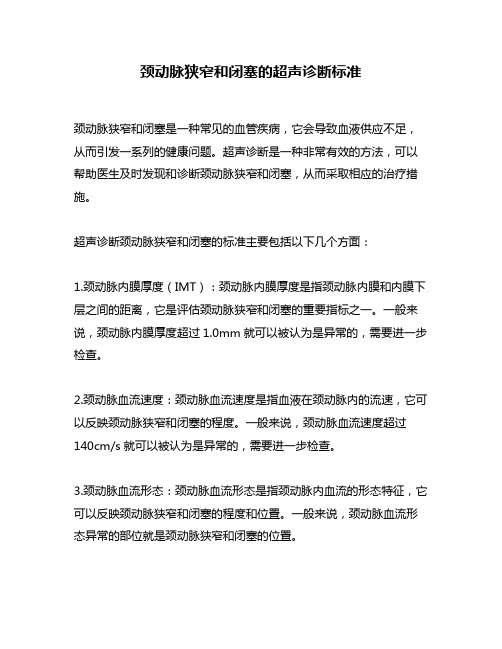 颈动脉狭窄和闭塞的超声诊断标准

颈动脉狭窄和闭塞是一种常见的血管疾病，它会导致血液供应不足，从而引发一系列的健康问题。超声诊断是一种非常有效的方法，可以帮助医生及时发现和诊断颈动脉狭窄和闭塞，从而采取相应的治疗措施。

超声诊断颈动脉狭窄和闭塞的标准主要包括以下几个方面：

1.颈动脉内膜厚度（IMT）：颈动脉内膜厚度是指颈动脉内膜和内膜下层之间的距离，它是评估颈动脉狭窄和闭塞的重要指标之一。一般来说，颈动脉内膜厚度超过 1.0mm 就可以被认为是异常的，需要进一步检查。

2.颈动脉血流速度：颈动脉血流速度是指血液在颈动脉内的流速，它可以反映颈动脉狭窄和闭塞的程度。一般来说，颈动脉血流速度超过 140cm/s 就可以被认为是异常的，需要进一步检查。

3.颈动脉血流形态：颈动脉血流形态是指颈动脉内血流的形态特征，它可以反映颈动脉狭窄和闭塞的程度和位置。一般来说，颈动脉血流形态异常的部位就是颈动脉狭窄和闭塞的位置。